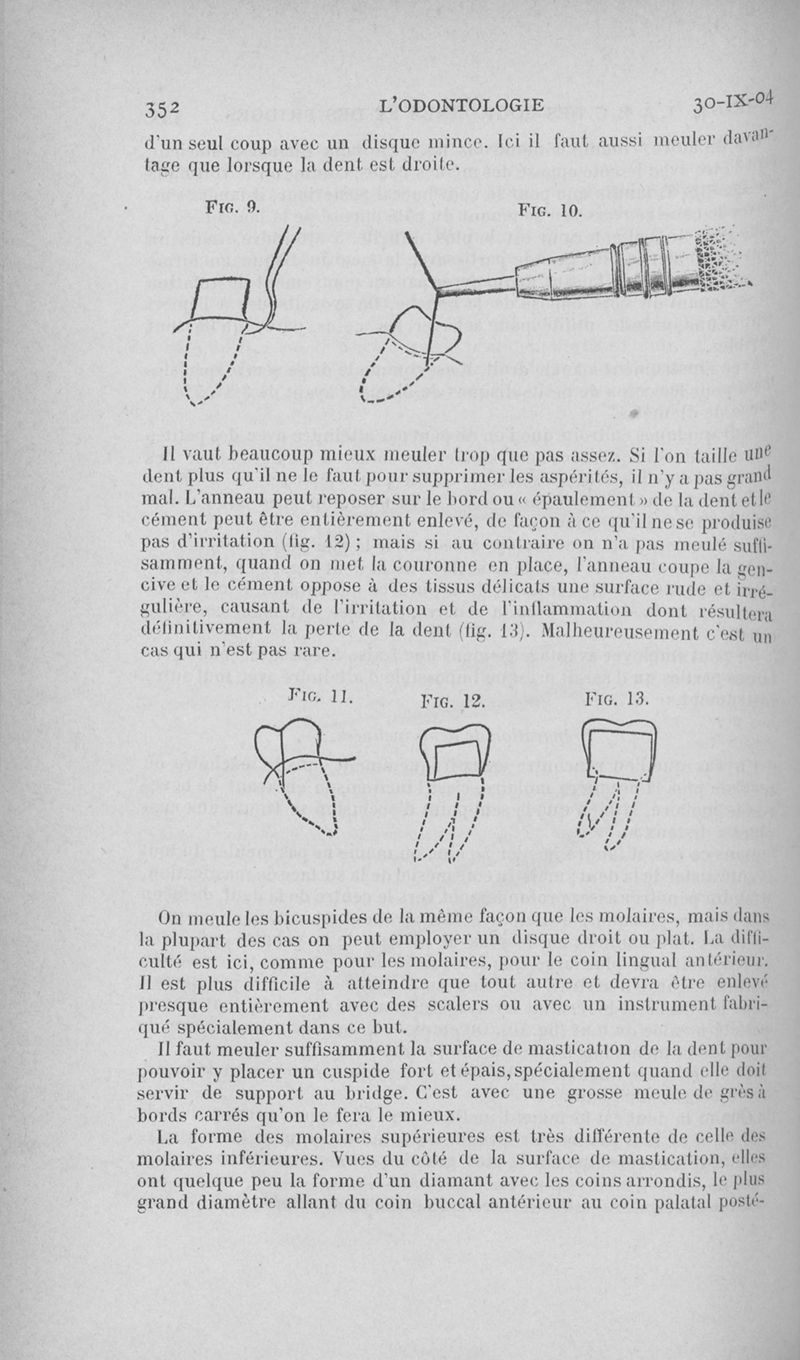 352 L'ODONTOLOGIE 30-IX-04

d'un seul coup avec un disque mince. Ici il faut aussi meuler davantage que lorsque la dent est droite.

Fig. 9. Fig. 10.

Il vaut beaucoup mieux meuler trop que pas assez. Si l'on taille une dent plus qu'il ne le faut pour supprimer les aspérités, il n'y a pas grand mal. L'anneau peut reposer sur le bord ou « épaulement » de la dent et le cément peut être entièrement enlevé, de façon à ce qu'il ne se produise pas d'irritation (fig. 12) ; mais si au contraire on n'a pas meulé suffisamment, quand on met la couronne en place, l'anneau coupe la gencive et le cément oppose à des tissus délicats une surface rude et irrégulière, causant de l'irritation et de l'inflammation dont résultera définitivement la perte de la dent (fig. 13). Malheureusement c'est un cas qui n'est pas rare.

Fig. 11. Fig. 12. Fig. 13.

On meule les bicuspides de la même façon que les molaires, mais dans la plupart des cas on peut employer un disque droit ou plat. La difficulté est ici, comme pour les molaires, pour le coin lingual antérieur. Il est plus difficile à atteindre que tout autre et devra être enlevé presque entièrement avec des scalers ou avec un instrument fabriqué spécialement dans ce but.

Il faut meuler suffisamment la surface de mastication de la dent pour pouvoir y placer un cuspide fort et épais, spécialement quand elle doit servir de support au bridge. C'est avec une grosse meule de grès à bords carrés qu'on le fera le mieux.

La forme des molaires supérieures est très différente de celle des molaires inférieures. Vues du côté de la surface de mastication, elles ont quelque peu la forme d'un diamant avec les coins arrondis, le plus grand diamètre allant du coin buccal antérieur au coin palatal posté-